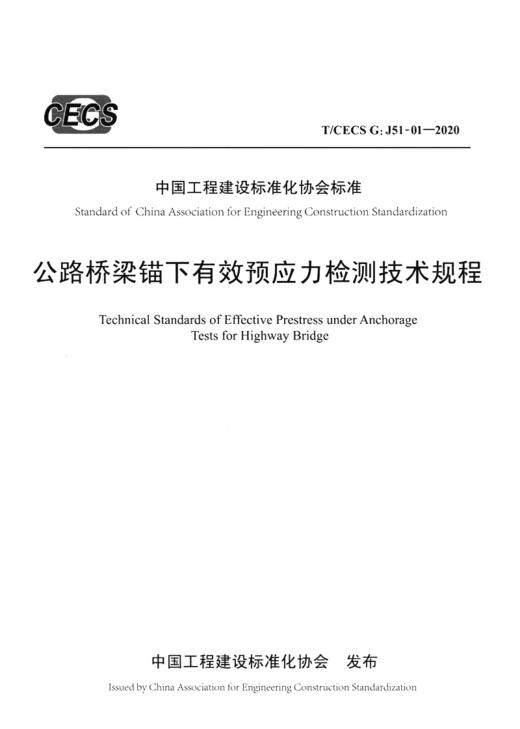 CECS

T/CECS G: J51-01—2020

中国工程建设标准化协会标准

Standard of China Association for Engineering Construction Standardization

公路桥梁锚下有效预应力检测技术规程

Technical Standards of Effective Prestress under Anchorage Tests for Highway Bridge

中国工程建设标准化协会 发布

Issued by China Association for Engineering Construction Standardization